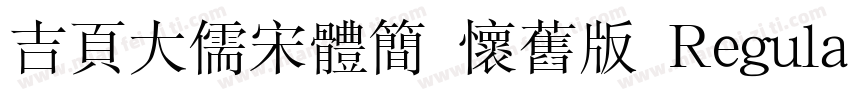 吉頁大儒宋體簡 懷舊版 Regula